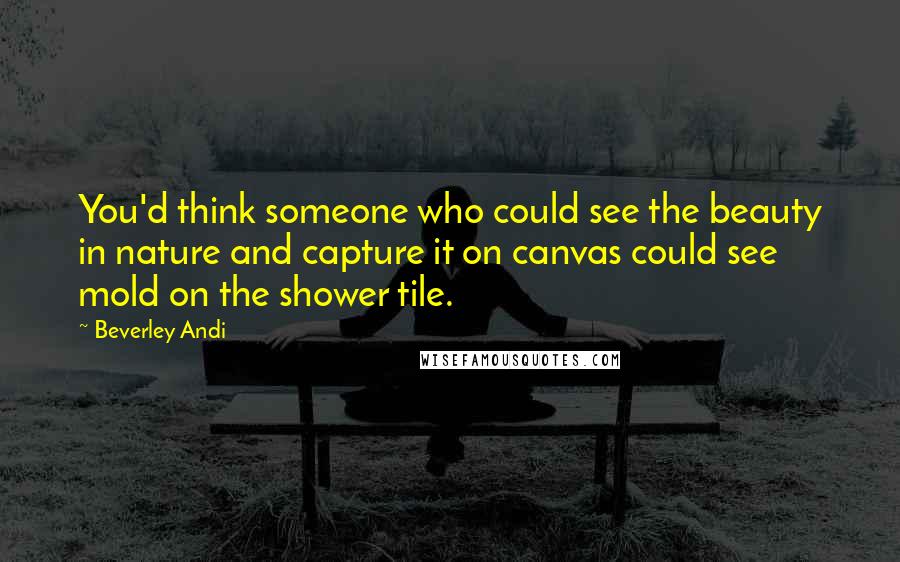 You'd think someone who could see the beauty in nature and capture it on canvas could see mold on the shower tile.

~ Beverley Andi

WISEFAMOUSQUOTES.COM